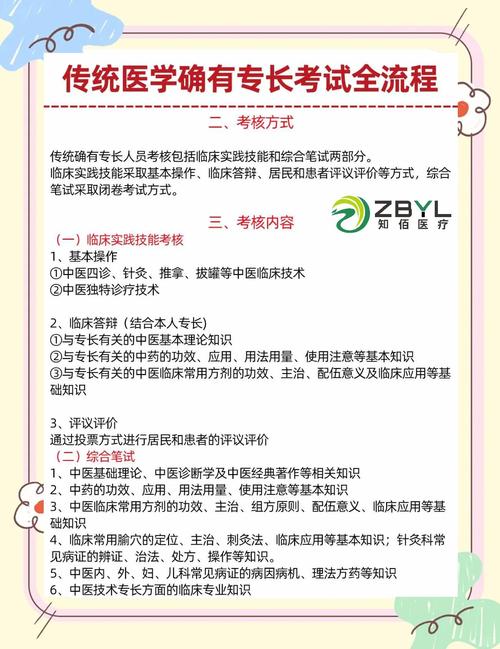 传统医学确有专长考试全流程

二、考核方式

传统确有专长人员考核包括临床实践技能和综合笔试两部分。
临床实践技能采取基本操作、临床答辩、居民和患者评议评价等方式，综合笔试采取闭卷考试方式。

ZBYL
知佰医疗

三、考核内容

（一）临床实践技能考核
1、基本操作
①中医四诊、针灸、推拿、拔罐等中医临床技术
②中医独特诊疗技术

2、临床答辩（结合本人专长）
①与专长有关的中医基本理论知识
②与专长有关的中药的功效、应用、用法用量、使用注意等基本知识
③与专长有关的中医临床常用方剂的功效、主治、配伍意义及临床应用等基础知识

3、评议评价
通过投票方式进行居民和患者的评议评价
（二）综合笔试
1、中医基础理论、中医诊断学及中医经典著作等相关知识
2、中药的功效、应用、用法用量、使用注意等基本知识
3、中医临床常用方剂的功效、主治、组方原则、配伍意义、临床应用等基础知识
4、临床常用腧穴的定位、主治、刺灸法、临床应用等基本知识；针灸科常见病证的辨证、治法、处方、操作等知识。
5、中医内、外、妇、儿科常见病证的病因病机、理法方药等知识
6、中医技术专长方面的临床专业知识